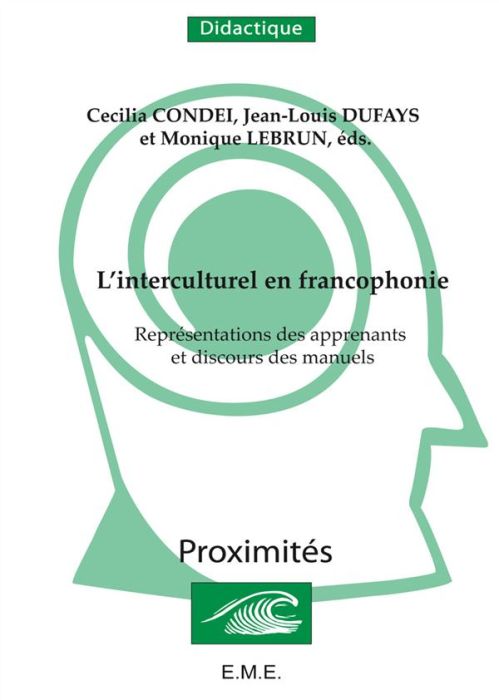 Didactique

Cecilia CONDEI, Jean-Louis DUFAYS et Monique LEBRUN, éds.

L'interculturel en francophonie

Représentations des apprenants et discours des manuels

Proximités

E.M.E.